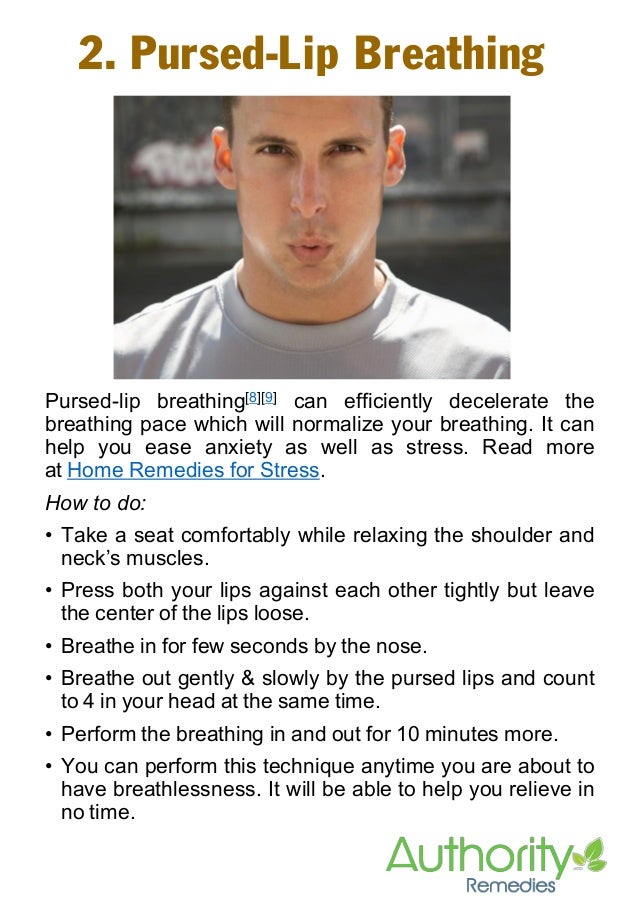 2. Pursed-Lip Breathing

Pursed-lip breathing[8][9] can efficiently decelerate the breathing pace which will normalize your breathing. It can help you ease anxiety as well as stress. Read more at Home Remedies for Stress.

How to do:

• Take a seat comfortably while relaxing the shoulder and neck's muscles.
• Press both your lips against each other tightly but leave the center of the lips loose.
• Breathe in for few seconds by the nose.
• Breathe out gently & slowly by the pursed lips and count to 4 in your head at the same time.
• Perform the breathing in and out for 10 minutes more.
• You can perform this technique anytime you are about to have breathlessness. It will be able to help you relieve in no time.

Authority Remedies